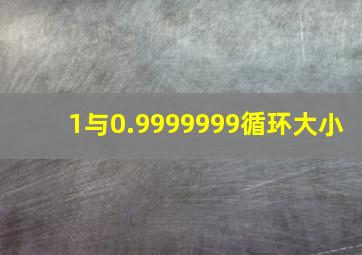 1与0.9999999循环大小